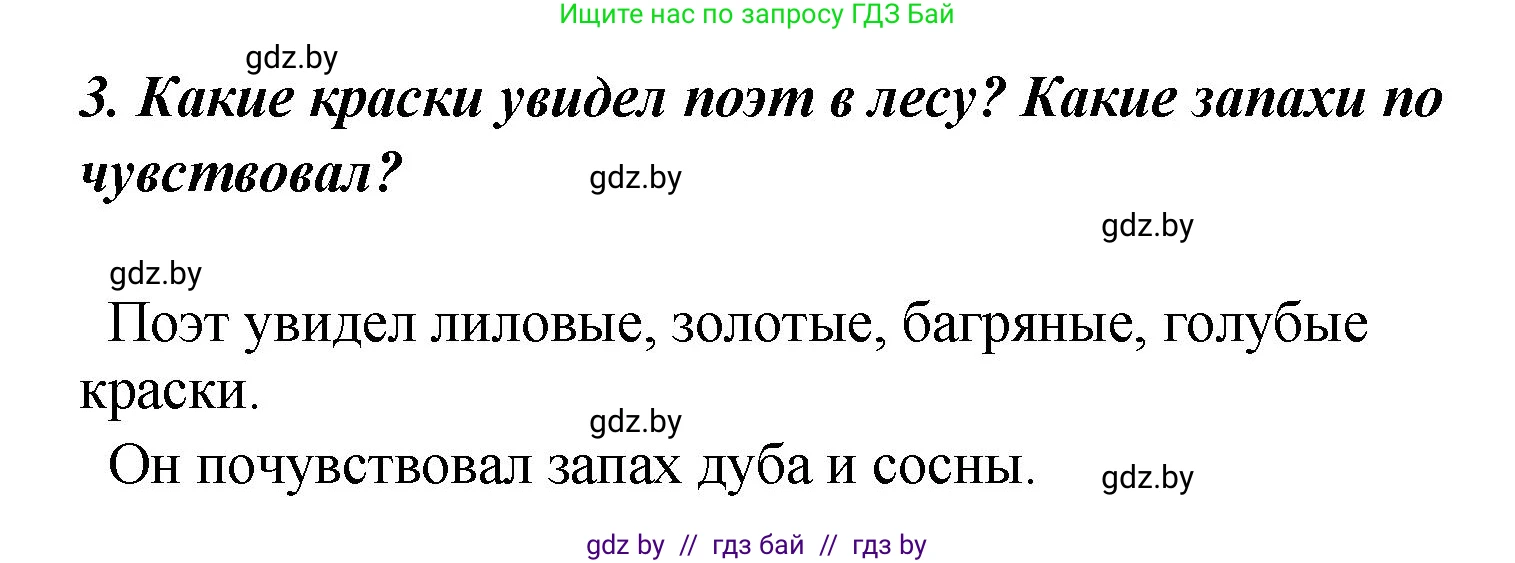 Ищите нас по запросу ГДЗ Бай

gdz.by

3. Какие краски увидел поэт в лесу? Какие запахи по чувствовал?

gdz.by

gdz.by

gdz.by

Поэт увидел лиловые, золотые, багряные, голубые краски.

gdz.by

Он почувствовал запах дуба и сосны.

gdz.by

gdz by // гдз бай // гдз by